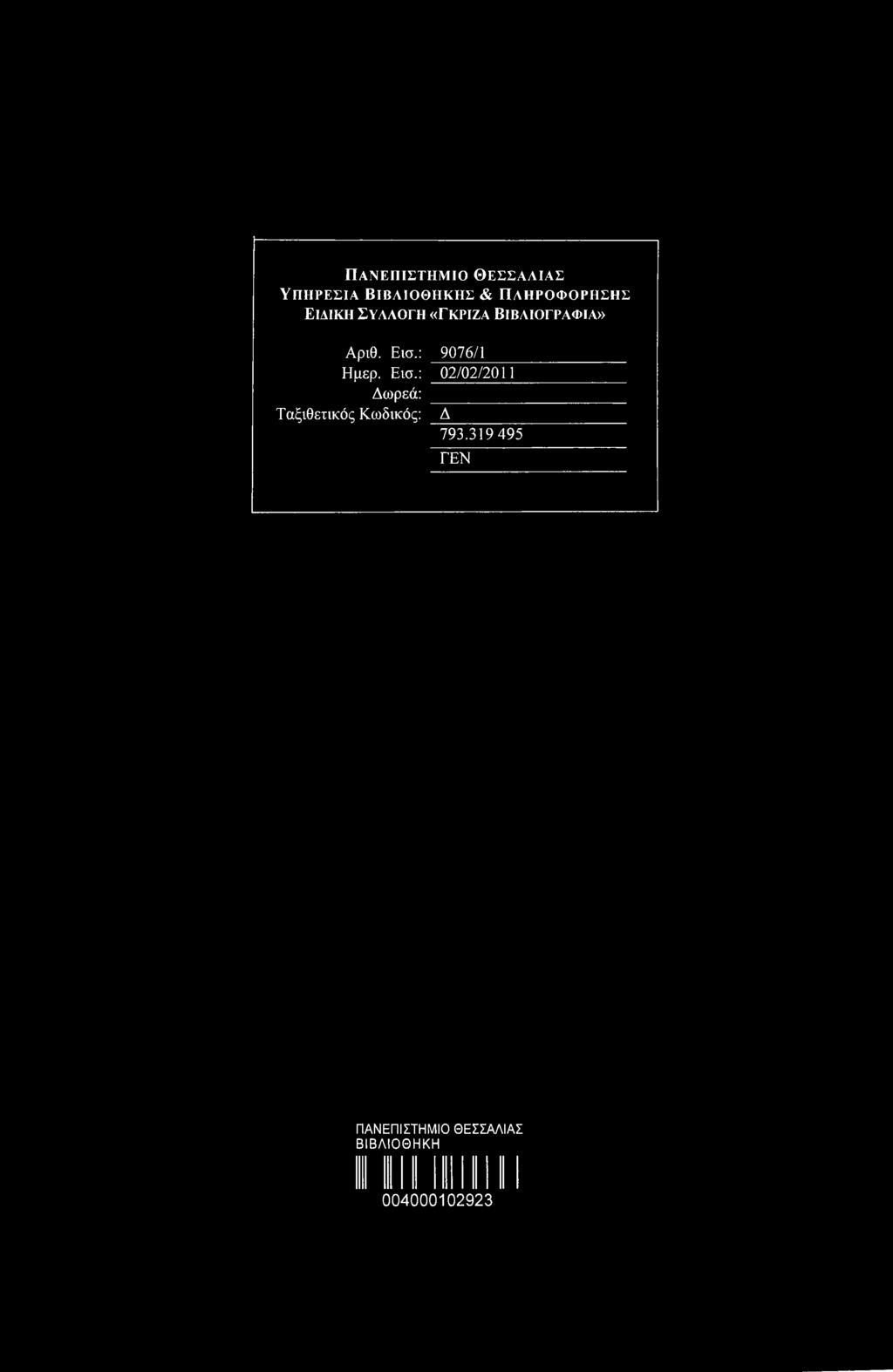 ΠΑΝΕΠΙΣΤΗΜΙΟ ΘΕΣΣΑΛΙΑΣ
ΥΠΗΡΕΣΙΑ ΒΙΒΛΙΟΘΗΚΗΣ & ΠΛΗΡΟΦΟΡΗΣΗΣ
ΕΙΔΙΚΗ ΣΥΛΛΟΓΗ «ΓΚΡΙΖΑ ΒΙΒΛΙΟΓΡΑΦΙΑ»

Αριθ. Εισ.: 9076/1
Ημερ. Εισ.: 02/02/2011
Δωρεά:
Ταξιθετικός Κωδικός: Δ
793.319 495
ΓΕΝ

ΠΑΝΕΠΙΣΤΗΜΙΟ ΘΕΣΣΑΛΙΑΣ
ΒΙΒΛΙΟΘΗΚΗ
004000102923